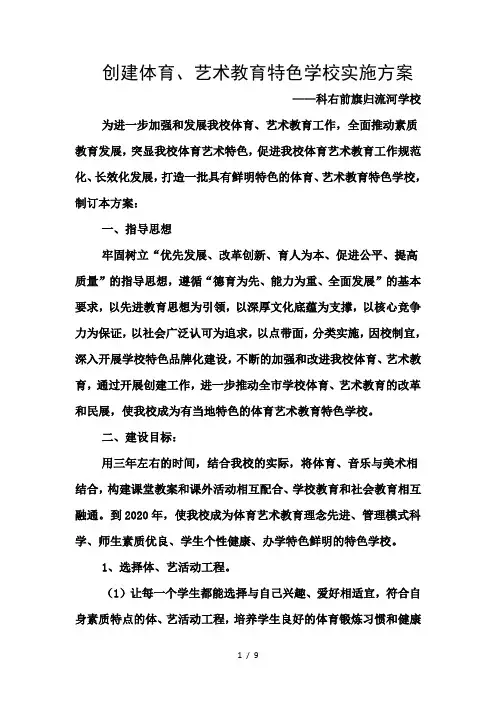 创建体育、艺术教育特色学校实施方案

——科右前旗归流河学校

为进一步加强和发展我校体育、艺术教育工作，全面推动素质教育发展，突显我校体育艺术特色，促进我校体育艺术教育工作规范化、长效化发展，打造一批具有鲜明特色的体育、艺术教育特色学校，制订本方案：

一、指导思想

牢固树立“优先发展、改革创新、育人为本、促进公平、提高质量”的指导思想，遵循“德育为先、能力为重、全面发展”的基本要求，以先进教育思想为引领，以深厚文化底蕴为支撑，以核心竞争力为保证，以社会广泛认可为追求，以点带面，分类实施，因校制宜，深入开展学校特色品牌化建设，不断的加强和改进我校体育、艺术教育，通过开展创建工作，进一步推动全市学校体育、艺术教育的改革和民展，使我校成为有当地特色的体育艺术教育特色学校。

二、建设目标：

用三年左右的时间，结合我校的实际，将体育、音乐与美术相结合，构建课堂教案和课外活动相互配合、学校教育和社会教育相互融通。到2020年，使我校成为体育艺术教育理念先进、管理模式科学、师生素质优良、学生个性健康、办学特色鲜明的特色学校。

1、选择体、艺活动工程。

（1）让每一个学生都能选择与自己兴趣、爱好相适宜，符合自身素质特点的体、艺活动工程，培养学生良好的体育锻炼习惯和健康

1 / 9